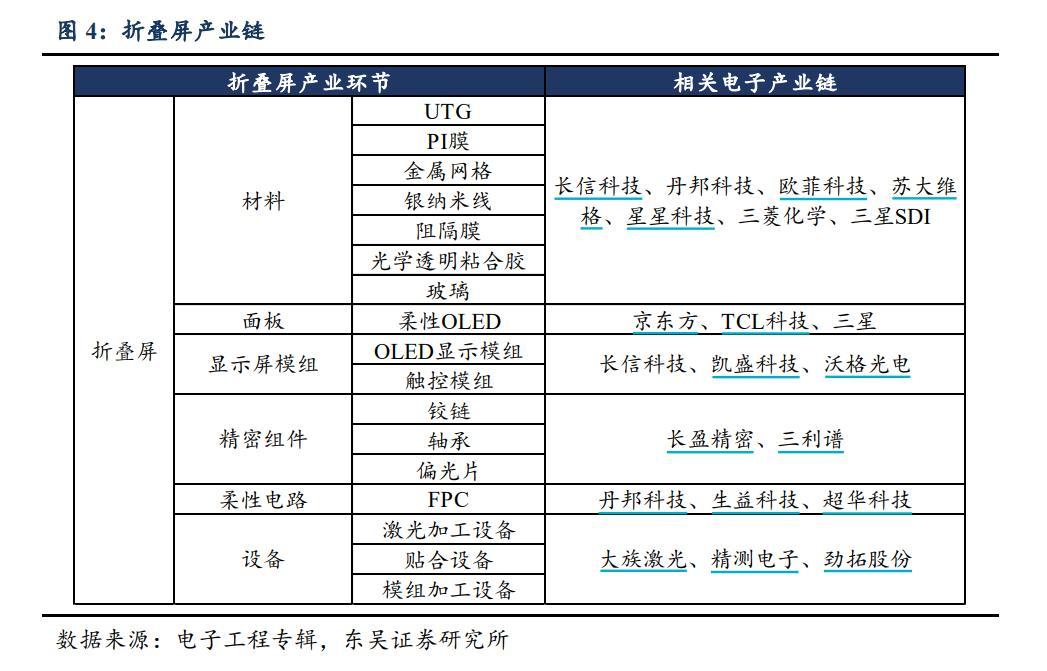 图4：折叠屏产业链

| 折叠屏产业环节 | | | 相关电子产业链 |
|---|---|---|---|
| 折叠屏 | 材料 | UTG | 长信科技、丹邦科技、欧菲科技、苏大维格、星星科技、三菱化学、三星SDI |
| | | PI膜 | |
| | | 金属网格 | |
| | | 银纳米线 | |
| | | 阻隔膜 | |
| | | 光学透明粘合胶 | |
| | | 玻璃 | |
| | 面板 | 柔性OLED | 京东方、TCL科技、三星 |
| | 显示屏模组 | OLED显示模组 | 长信科技、凯盛科技、沃格光电 |
| | | 触控模组 | |
| | 精密组件 | 铰链 | 长盈精密、三利谱 |
| | | 轴承 | |
| | | 偏光片 | |
| | 柔性电路 | FPC | 丹邦科技、生益科技、超华科技 |
| | 设备 | 激光加工设备 | 大族激光、精测电子、劲拓股份 |
| | | 贴合设备 | |
| | | 模组加工设备 | |

数据来源：电子工程专辑，东吴证券研究所